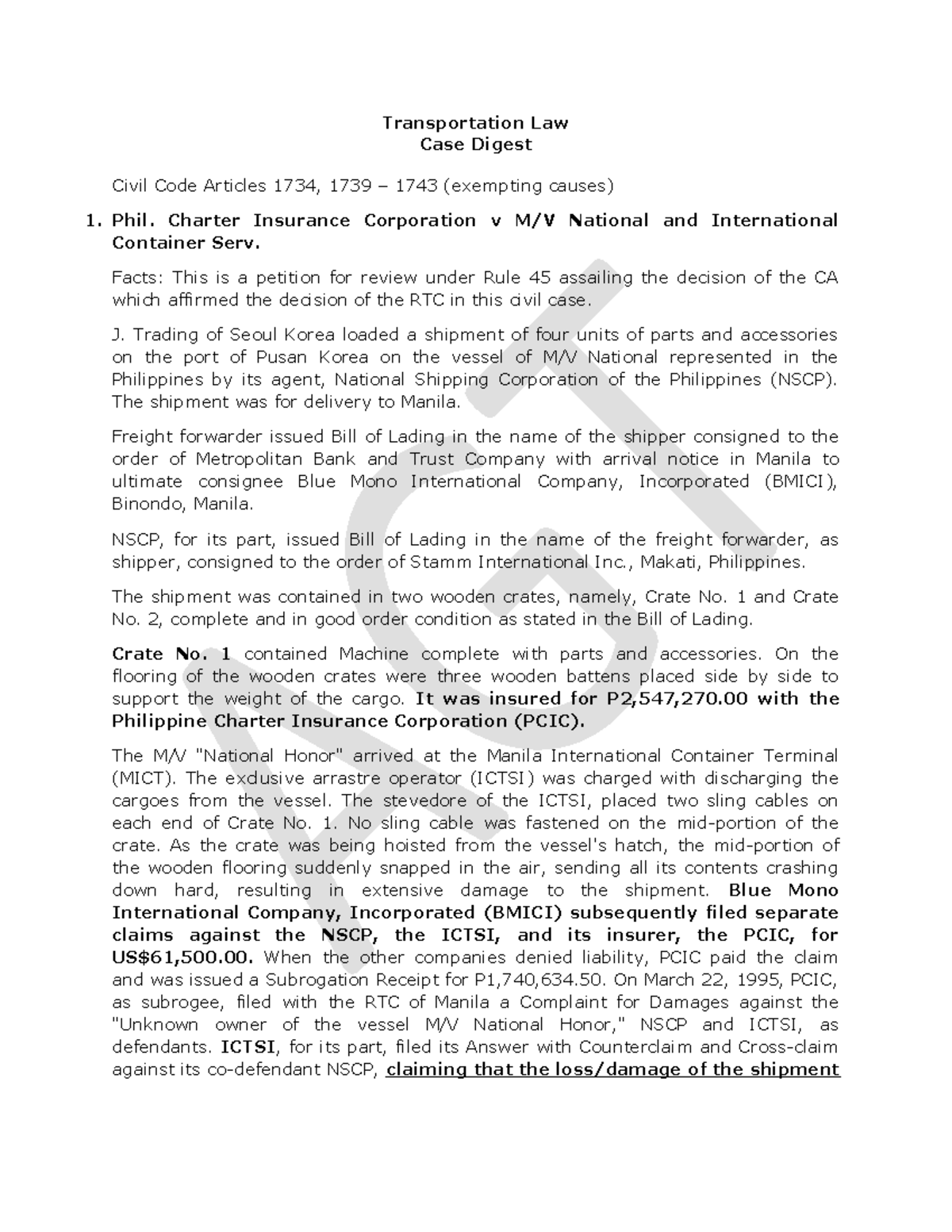 Transportation Law
Case Digest

Civil Code Articles 1734, 1739 – 1743 (exempting causes)

1. Phil. Charter Insurance Corporation v M/V National and International Container Serv.

Facts: This is a petition for review under Rule 45 assailing the decision of the CA which affirmed the decision of the RTC in this civil case.

J. Trading of Seoul Korea loaded a shipment of four units of parts and accessories on the port of Pusan Korea on the vessel of M/V National represented in the Philippines by its agent, National Shipping Corporation of the Philippines (NSCP). The shipment was for delivery to Manila.

Freight forwarder issued Bill of Lading in the name of the shipper consigned to the order of Metropolitan Bank and Trust Company with arrival notice in Manila to ultimate consignee Blue Mono International Company, Incorporated (BMICI), Binondo, Manila.

NSCP, for its part, issued Bill of Lading in the name of the freight forwarder, as shipper, consigned to the order of Stamm International Inc., Makati, Philippines.

The shipment was contained in two wooden crates, namely, Crate No. 1 and Crate No. 2, complete and in good order condition as stated in the Bill of Lading.

Crate No. 1 contained Machine complete with parts and accessories. On the flooring of the wooden crates were three wooden battens placed side by side to support the weight of the cargo. It was insured for P2,547,270.00 with the Philippine Charter Insurance Corporation (PCIC).

The M/V "National Honor" arrived at the Manila International Container Terminal (MICT). The exclusive arrastre operator (ICTSI) was charged with discharging the cargoes from the vessel. The stevedore of the ICTSI, placed two sling cables on each end of Crate No. 1. No sling cable was fastened on the mid-portion of the crate. As the crate was being hoisted from the vessel's hatch, the mid-portion of the wooden flooring suddenly snapped in the air, sending all its contents crashing down hard, resulting in extensive damage to the shipment. Blue Mono International Company, Incorporated (BMICI) subsequently filed separate claims against the NSCP, the ICTSI, and its insurer, the PCIC, for US$61,500.00. When the other companies denied liability, PCIC paid the claim and was issued a Subrogation Receipt for P1,740,634.50. On March 22, 1995, PCIC, as subrogee, filed with the RTC of Manila a Complaint for Damages against the "Unknown owner of the vessel M/V National Honor," NSCP and ICTSI, as defendants. ICTSI, for its part, filed its Answer with Counterclaim and Cross-claim against its co-defendant NSCP, claiming that the loss/damage of the shipment